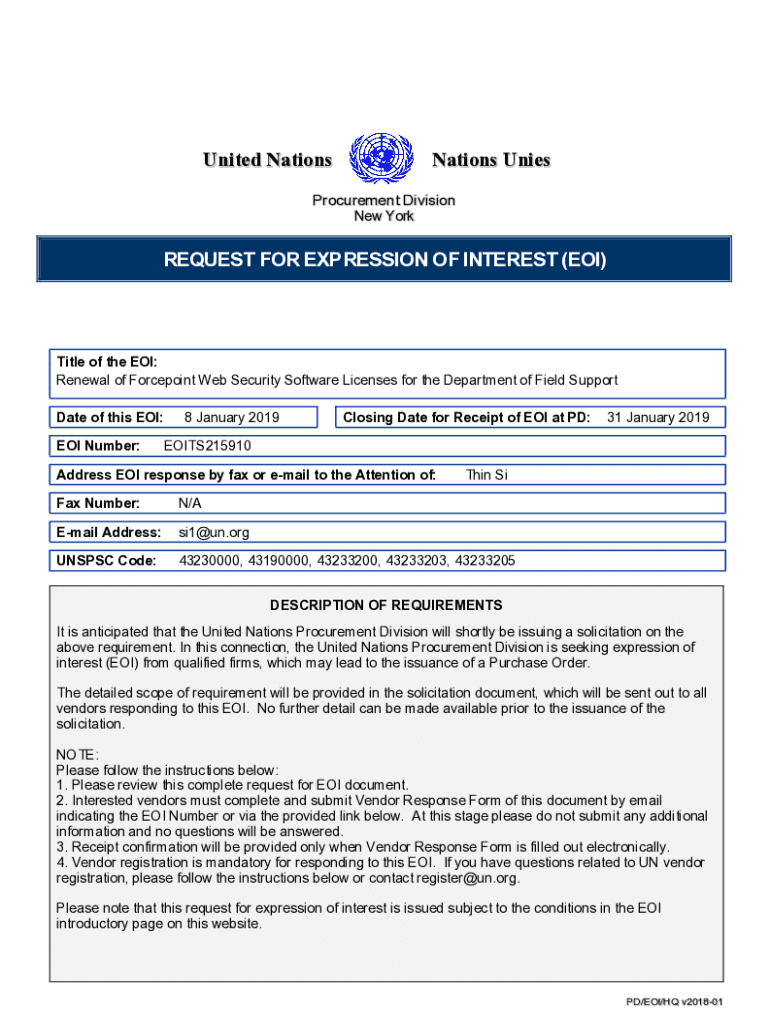 United Nations Nations Unies

Procurement Division
New York

REQUEST FOR EXPRESSION OF INTEREST (EOI)

Title of the EOI:
Renewal of Forcepoint Web Security Software Licenses for the Department of Field Support

Date of this EOI: 8 January 2019

Closing Date for Receipt of EOI at PD: 31 January 2019

EOI Number: EOITS215910

Address EOI response by fax or e-mail to the Attention of: Thin Si

Fax Number: N/A

E-mail Address: si1@un.org

UNSPSC Code: 43230000, 43190000, 43233200, 43233203, 43233205

DESCRIPTION OF REQUIREMENTS

It is anticipated that the United Nations Procurement Division will shortly be issuing a solicitation on the above requirement. In this connection, the United Nations Procurement Division is seeking expression of interest (EOI) from qualified firms, which may lead to the issuance of a Purchase Order.

The detailed scope of requirement will be provided in the solicitation document, which will be sent out to all vendors responding to this EOI. No further detail can be made available prior to the issuance of the solicitation.

NOTE:
Please follow the instructions below:
1. Please review this complete request for EOI document.
2. Interested vendors must complete and submit Vendor Response Form of this document by email indicating the EOI Number or via the provided link below. At this stage please do not submit any additional information and no questions will be answered.
3. Receipt confirmation will be provided only when Vendor Response Form is filled out electronically.
4. Vendor registration is mandatory for responding to this EOI. If you have questions related to UN vendor registration, please follow the instructions below or contact register@un.org.

Please note that this request for expression of interest is issued subject to the conditions in the EOI introductory page on this website.

PD/EOI/HQ v2018-01